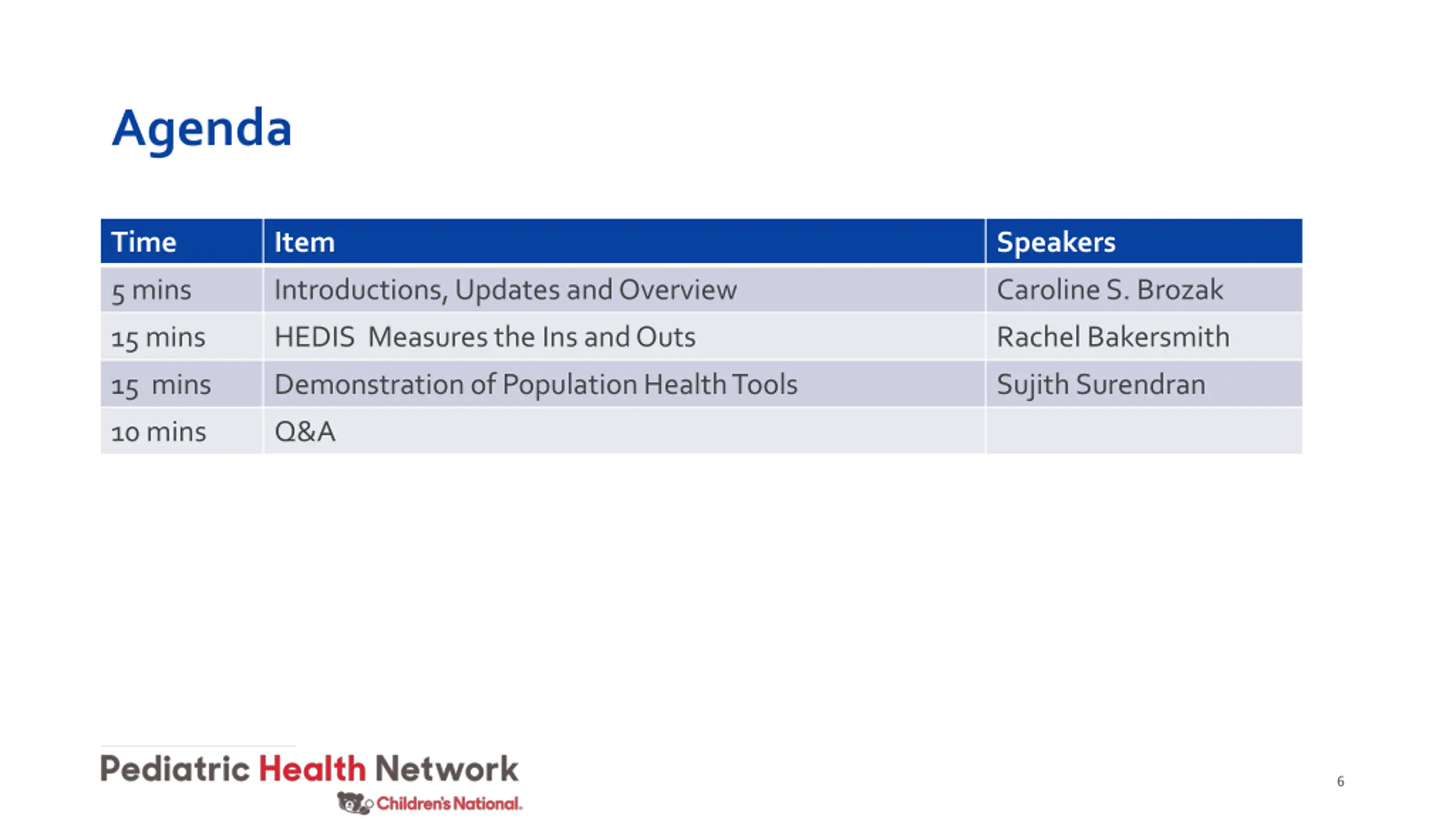 Agenda

| Time | Item | Speakers |
|---|---|---|
| 5 mins | Introductions, Updates and Overview | Caroline S. Brozak |
| 15 mins | HEDIS Measures the Ins and Outs | Rachel Bakersmith |
| 15 mins | Demonstration of Population Health Tools | Sujith Surendran |
| 10 mins | Q&A | |

Pediatric Health Network
Children's National.

6